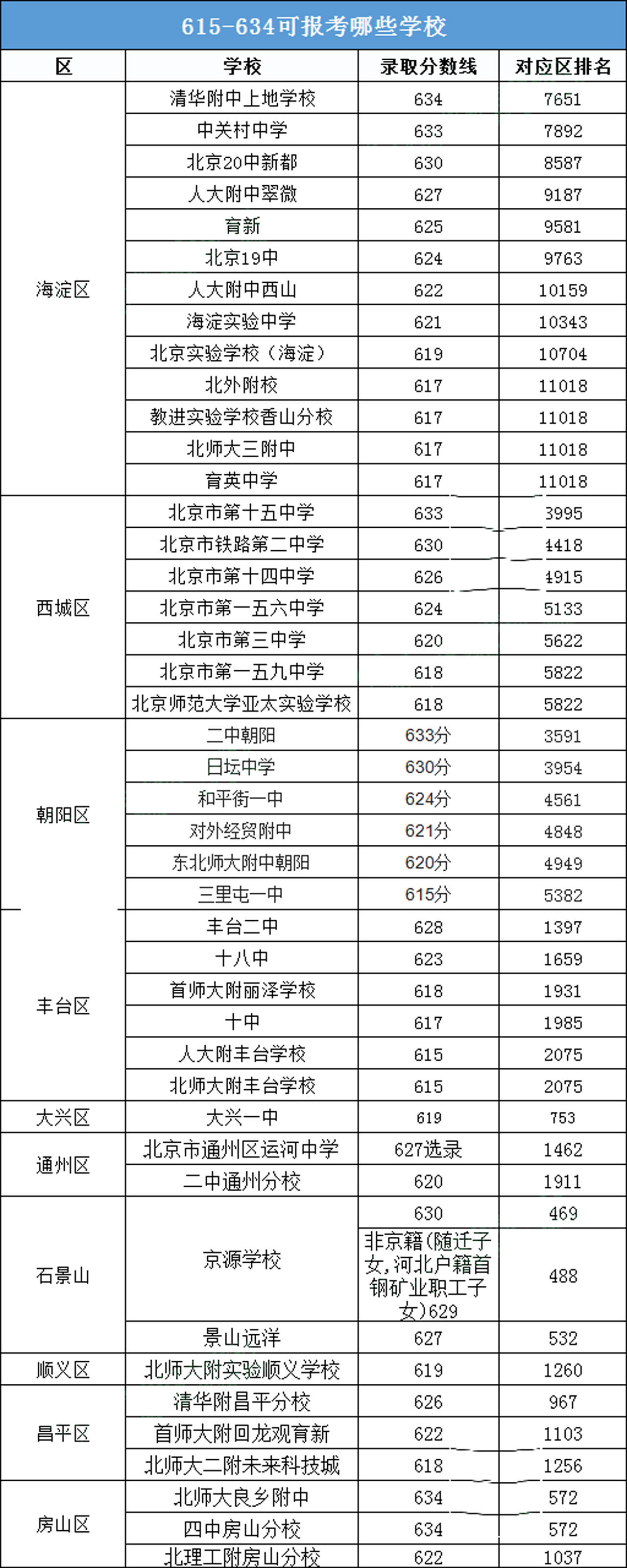 615-634可报考哪些学校

| 区 | 学校 | 录取分数线 | 对应区排名 |
|---|---|---|---|
| 海淀区 | 清华附中上地学校 | 634 | 7651 |
| | 中关村中学 | 633 | 7892 |
| | 北京20中新都 | 630 | 8587 |
| | 人大附中翠微 | 627 | 9187 |
| | 育新 | 625 | 9581 |
| | 北京19中 | 624 | 9763 |
| | 人大附中西山 | 622 | 10159 |
| | 海淀实验中学 | 621 | 10343 |
| | 北京实验学校（海淀） | 619 | 10704 |
| | 北外附校 | 617 | 11018 |
| | 教进实验学校香山分校 | 617 | 11018 |
| | 北师大三附中 | 617 | 11018 |
| | 育英中学 | 617 | 11018 |
| 西城区 | 北京市第十五中学 | 633 | 3995 |
| | 北京市铁路第二中学 | 630 | 4418 |
| | 北京市第十四中学 | 626 | 4915 |
| | 北京市第一五六中学 | 624 | 5133 |
| | 北京市第三中学 | 620 | 5622 |
| | 北京市第一五九中学 | 618 | 5822 |
| | 北京师范大学亚太实验学校 | 618 | 5822 |
| 朝阳区 | 二中朝阳 | 633分 | 3591 |
| | 日坛中学 | 630分 | 3954 |
| | 和平街一中 | 624分 | 4561 |
| | 对外经贸附中 | 621分 | 4848 |
| | 东北师大附中朝阳 | 620分 | 4949 |
| | 三里屯一中 | 615分 | 5382 |
| 丰台区 | 丰台二中 | 628 | 1397 |
| | 十八中 | 623 | 1659 |
| | 首师大附丽泽学校 | 618 | 1931 |
| | 十中 | 617 | 1985 |
| | 人大附丰台学校 | 615 | 2075 |
| | 北师大附丰台学校 | 615 | 2075 |
| 大兴区 | 大兴一中 | 619 | 753 |
| 通州区 | 北京市通州区运河中学 | 627选录 | 1462 |
| | 二中通州分校 | 620 | 1911 |
| 石景山 | 京源学校 | 630 | 469 |
| | | 非京籍(随迁子女,河北户籍首钢矿业职工子女)629 | 488 |
| | 景山远洋 | 627 | 532 |
| 顺义区 | 北师大附实验顺义学校 | 619 | 1260 |
| 昌平区 | 清华附昌平分校 | 626 | 967 |
| | 首师大附回龙观育新 | 622 | 1103 |
| | 北师大二附未来科技城 | 618 | 1256 |
| 房山区 | 北师大良乡附中 | 634 | 572 |
| | 四中房山分校 | 634 | 572 |
| | 北理工附房山分校 | 622 | 1037 |